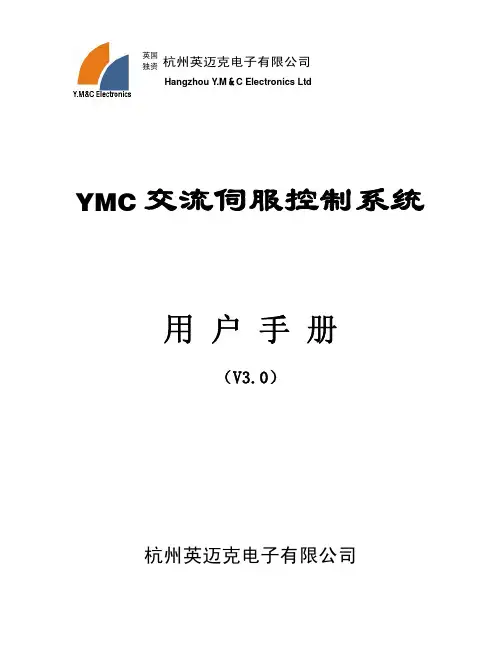 Y.M&C Electronics

英国独资

杭州英迈克电子有限公司

Hangzhou Y.M & C Electronics Ltd

YMC交流伺服控制系统

用户手册

(V3.0)

杭州英迈克电子有限公司